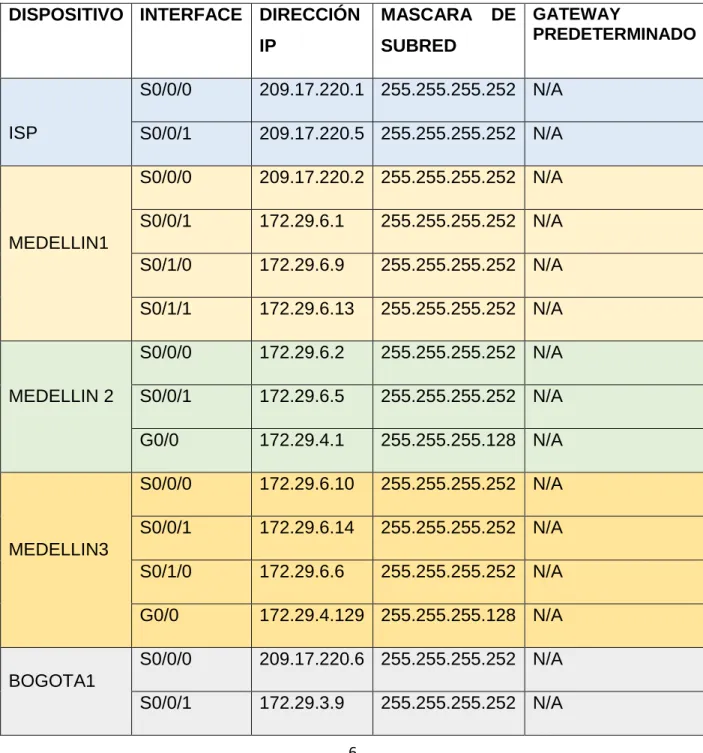 | DISPOSITIVO | INTERFACE | DIRECCIÓN IP | MASCARA DE SUBRED | GATEWAY PREDETERMINADO |
|---|---|---|---|---|
| ISP | S0/0/0 | 209.17.220.1 | 255.255.255.252 | N/A |
| | S0/0/1 | 209.17.220.5 | 255.255.255.252 | N/A |
| MEDELLIN1 | S0/0/0 | 209.17.220.2 | 255.255.255.252 | N/A |
| | S0/0/1 | 172.29.6.1 | 255.255.255.252 | N/A |
| | S0/1/0 | 172.29.6.9 | 255.255.255.252 | N/A |
| | S0/1/1 | 172.29.6.13 | 255.255.255.252 | N/A |
| MEDELLIN 2 | S0/0/0 | 172.29.6.2 | 255.255.255.252 | N/A |
| | S0/0/1 | 172.29.6.5 | 255.255.255.252 | N/A |
| | G0/0 | 172.29.4.1 | 255.255.255.128 | N/A |
| MEDELLIN3 | S0/0/0 | 172.29.6.10 | 255.255.255.252 | N/A |
| | S0/0/1 | 172.29.6.14 | 255.255.255.252 | N/A |
| | S0/1/0 | 172.29.6.6 | 255.255.255.252 | N/A |
| | G0/0 | 172.29.4.129 | 255.255.255.128 | N/A |
| BOGOTA1 | S0/0/0 | 209.17.220.6 | 255.255.255.252 | N/A |
| | S0/0/1 | 172.29.3.9 | 255.255.255.252 | N/A |

6